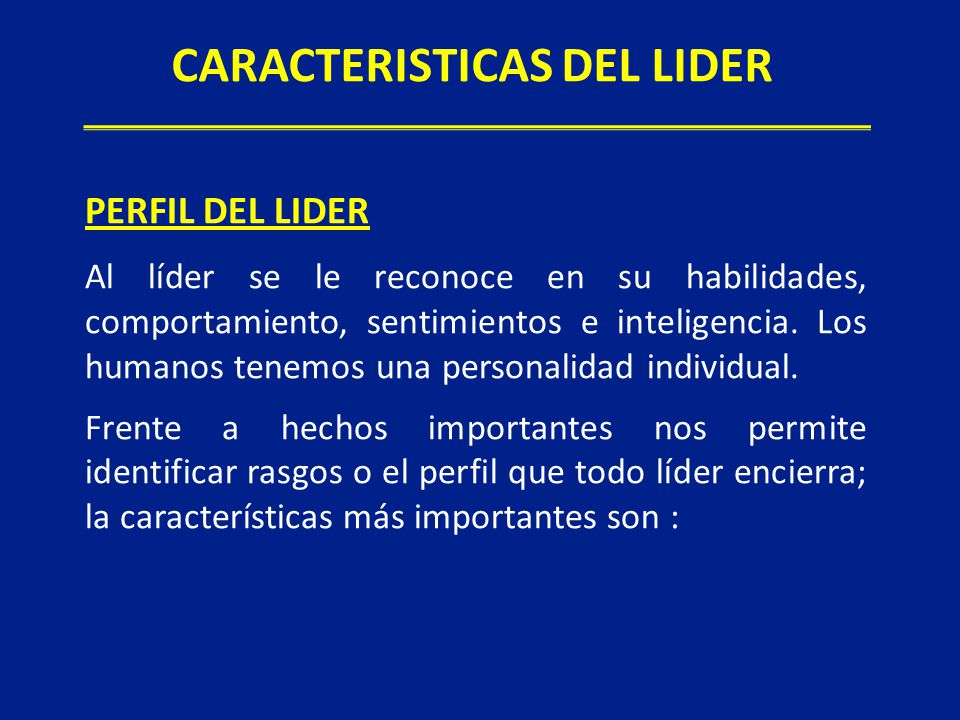 CARACTERISTICAS DEL LIDER

PERFIL DEL LIDER

Al líder se le reconoce en su habilidades, comportamiento, sentimientos e inteligencia. Los humanos tenemos una personalidad individual.

Frente a hechos importantes nos permite identificar rasgos o el perfil que todo líder encierra; la características más importantes son :